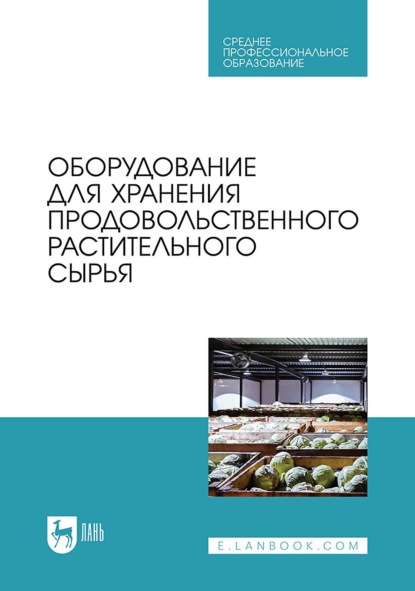 СРЕДНЕЕ
ПРОФЕССИОНАЛЬНОЕ
ОБРАЗОВАНИЕ

ОБОРУДОВАНИЕ
ДЛЯ ХРАНЕНИЯ
ПРОДОВОЛЬСТВЕННОГО
РАСТИТЕЛЬНОГО
СЫРЬЯ

ЛАНЬ

E.LANBOOK.COM